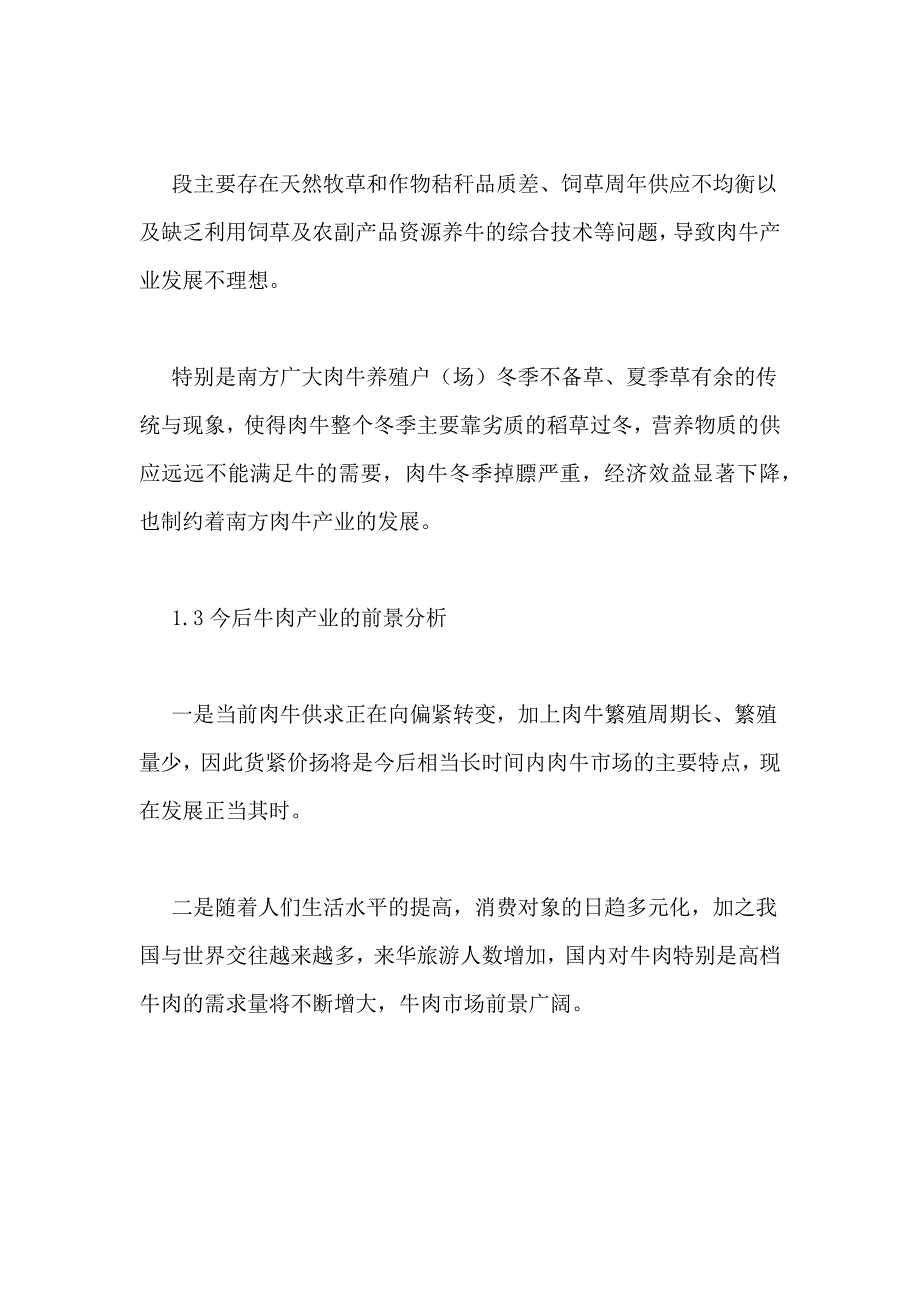 段主要存在天然牧草和作物秸秆品质差、饲草周年供应不均衡以及缺乏利用饲草及农副产品资源养牛的综合技术等问题，导致肉牛产业发展不理想。

特别是南方广大肉牛养殖户（场）冬季不备草、夏季草有余的传统与现象，使得肉牛整个冬季主要靠劣质的稻草过冬，营养物质的供应远远不能满足牛的需要，肉牛冬季掉膘严重，经济效益显著下降，也制约着南方肉牛产业的发展。

1.3 今后牛肉产业的前景分析

一是当前肉牛供求正在向偏紧转变，加上肉牛繁殖周期长、繁殖量少，因此货紧价扬将是今后相当长时间内肉牛市场的主要特点，现在发展正当其时。

二是随着人们生活水平的提高，消费对象的日趋多元化，加之我国与世界交往越来越多，来华旅游人数增加，国内对牛肉特别是高档牛肉的需求量将不断增大，牛肉市场前景广阔。